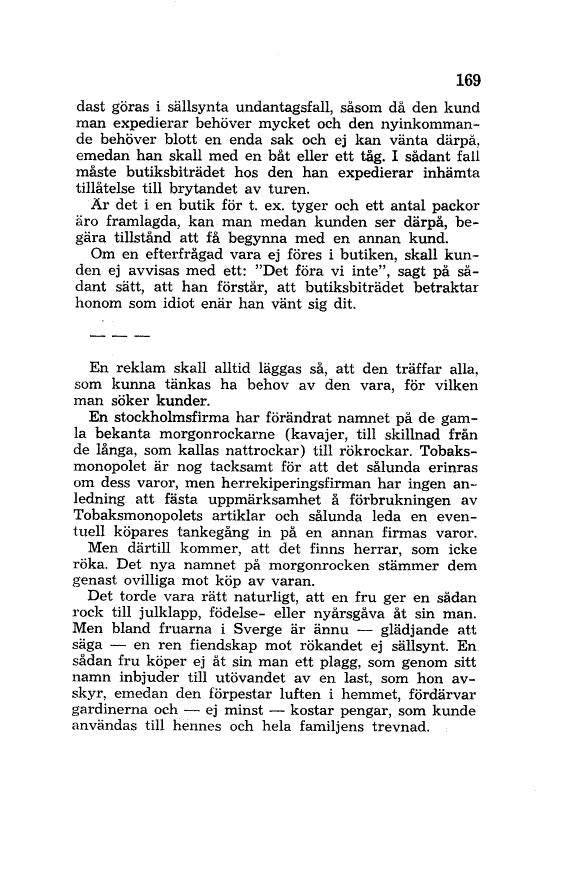 169

dast göras i sällsynta undantagsfall, såsom då den kund man expedierar behöver mycket och den nyinkommande behöver blott en enda sak och ej kan vänta därpå, emedan han skall med en båt eller ett tåg. I sådant fall måste butiksbiträdet hos den han expedierar inhämta tillåtelse till brytandet av turen.

Är det i en butik för t. ex. tyger och ett antal packor äro framlagda, kan man medan kunden ser därpå, begära tillstånd att få begynna med en annan kund.

Om en efterfrågad vara ej föres i butiken, skall kunden ej avvisas med ett: "Det föra vi inte", sagt på sådant sätt, att han förstår, att butiksbiträdet betraktar honom som idiot enär han vänt sig dit.

— — —

En reklam skall alltid läggas så, att den träffar alla, som kunna tänkas ha behov av den vara, för vilken man söker kunder.

En stockholmsfirma har förändrat namnet på de gamla bekanta morgonrockarne (kavajer, till skillnad från de långa, som kallas nattrockar) till rökrockar. Tobaksmonopolet är nog tacksamt för att det sålunda erinras om dess varor, men herrekiperingsfirman har ingen anledning att fästa uppmärksamhet å förbrukningen av Tobaksmonopolets artiklar och sålunda leda en eventuell köpares tankegång in på en annan firmas varor.

Men därtill kommer, att det finns herrar, som icke röka. Det nya namnet på morgonrocken stämmer dem genast ovilliga mot köp av varan.

Det torde vara rätt naturligt, att en fru ger en sådan rock till julklapp, födelse- eller nyårsgåva åt sin man. Men bland fruarna i Sverge är ännu — glädjande att säga — en ren fiendskap mot rökandet ej sällsynt. En sådan fru köper ej åt sin man ett plagg, som genom sitt namn inbjuder till utövandet av en last, som hon avskyr, emedan den förpestar luften i hemmet, fördärvar gardinerna och — ej minst — kostar pengar, som kunde användas till hennes och hela familjens trevnad.